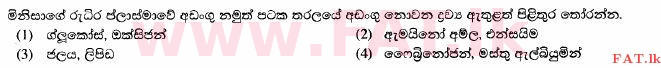 මිනිසාගේ රුධිර ප්ලාස්මාවේ අඩංගු නමුත් පටක තරලයේ අඩංගු නොවන ද්‍රව්‍ය ඇතුළත් පිළිතුර තෝරන්න.

(1) ග්ලූකෝස්, ඔක්සිජන්
(2) ඇමයිනෝ අම්ල, එන්සයිම
(3) ජලය, ලිපිඩ
(4) ෆෛබ්‍රිනෝජන්, මස්තු ඇල්බියුමින්

www.FAT.lk

FAT.lk